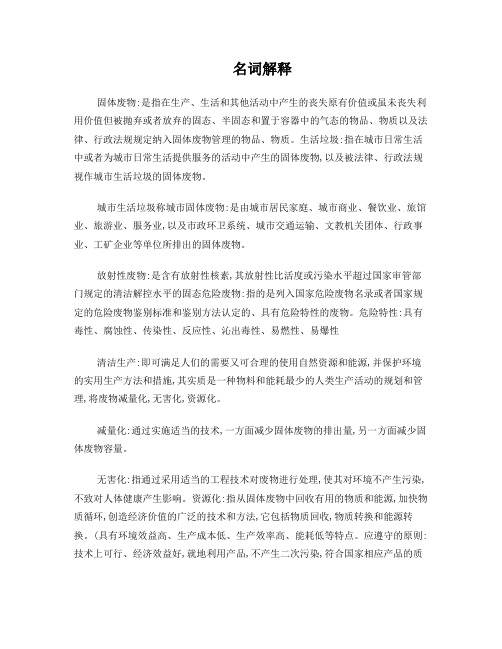 名词解释

固体废物：是指在生产、生活和其他活动中产生的丧失原有价值或虽未丧失利用价值但被抛弃或者放弃的固态、半固态和置于容器中的气态的物品、物质以及法律、行政法规规定纳入固体废物管理的物品、物质。生活垃圾：指在城市日常生活中或者为城市日常生活提供服务的活动中产生的固体废物，以及被法律、行政法规视作城市生活垃圾的固体废物。

城市生活垃圾称城市固体废物：是由城市居民家庭、城市商业、餐饮业、旅馆业、旅游业、服务业，以及市政环卫系统、城市交通运输、文教机关团体、行政事业、工矿企业等单位所排出的固体废物。

放射性废物：是含有放射性核素，其放射性比活度或污染水平超过国家审管部门规定的清洁解控水平的固态危险废物：指的是列入国家危险废物名录或者国家规定的危险废物鉴别标准和鉴别方法认定的、具有危险特性的废物。危险特性：具有毒性、腐蚀性、传染性、反应性、沁出毒性、易燃性、易爆性

清洁生产：即可满足人们的需要又可合理的使用自然资源和能源，并保护环境的实用生产方法和措施，其实质是一种物料和能耗最少的人类生产活动的规划和管理，将废物减量化，无害化，资源化。

减量化：通过实施适当的技术，一方面减少固体废物的排出量，另一方面减少固体废物容量。

无害化：指通过采用适当的工程技术对废物进行处理，使其对环境不产生污染，不致对人体健康产生影响。资源化：指从固体废物中回收有用的物质和能源，加快物质循环，创造经济价值的广泛的技术和方法，它包括物质回收，物质转换和能源转换。（具有环境效益高、生产成本低、生产效率高、能耗低等特点。应遵守的原则：技术上可行、经济效益好，就地利用产品，不产生二次污染，符合国家相应产品的质